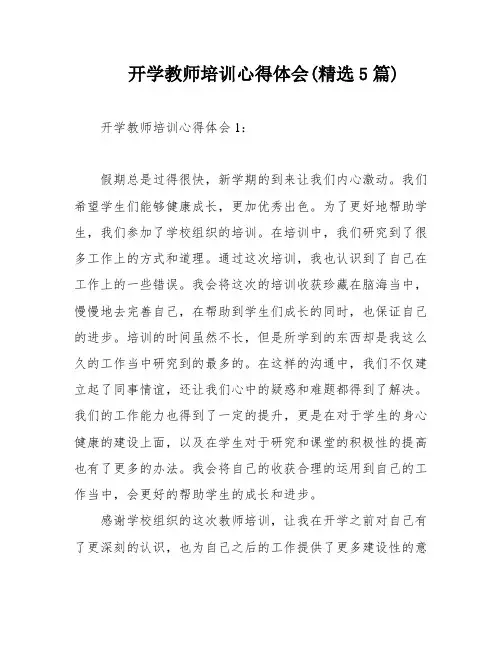 开学教师培训心得体会(精选5篇)

开学教师培训心得体会1：

假期总是过得很快，新学期的到来让我们内心激动。我们希望学生们能够健康成长，更加优秀出色。为了更好地帮助学生，我们参加了学校组织的培训。在培训中，我们研究到了很多工作上的方式和道理。通过这次培训，我也认识到了自己在工作上的一些错误。我会将这次的培训收获珍藏在脑海当中，慢慢地去完善自己，在帮助到学生们成长的同时，也保证自己的进步。培训的时间虽然不长，但是所学到的东西却是我这么久的工作当中研究到的最多的。在这样的沟通中，我们不仅建立起了同事情谊，还让我们心中的疑惑和难题都得到了解决。我们的工作能力也得到了一定的提升，更是在对于学生的身心健康的建设上面，以及在学生对于研究和课堂的积极性的提高也有了更多的办法。我会将自己的收获合理的运用到自己的工作当中，会更好的帮助学生的成长和进步。

感谢学校组织的这次教师培训，让我在开学之前对自己有了更深刻的认识，也为自己之后的工作提供了更多建设性的意